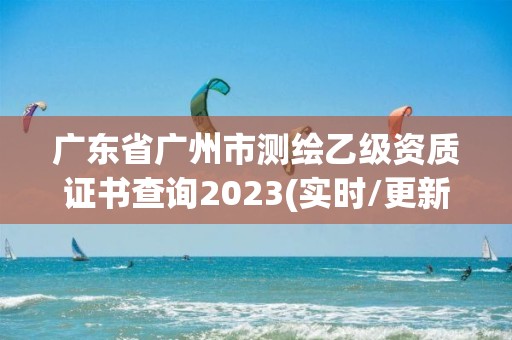 广东省广州市测绘乙级资质证书查询2023(实时/更新